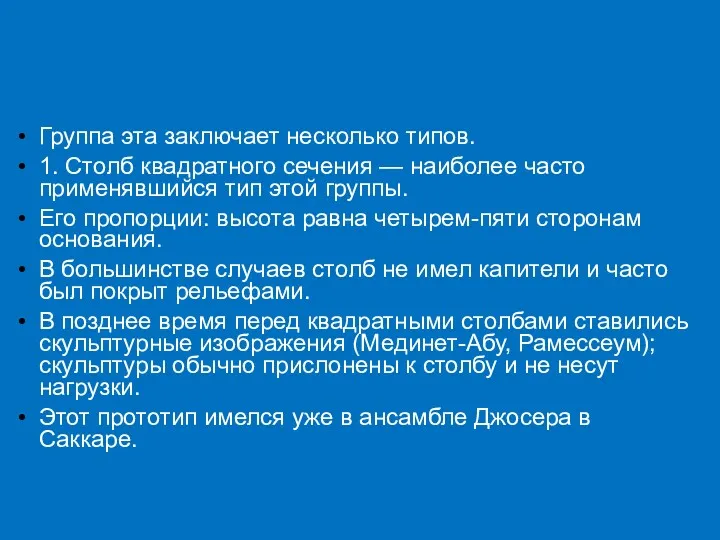 • Группа эта заключает несколько типов.
• 1. Столб квадратного сечения — наиболее часто применявшийся тип этой группы.
• Его пропорции: высота равна четырем-пяти сторонам основания.
• В большинстве случаев столб не имел капители и часто был покрыт рельефами.
• В позднее время перед квадратными столбами ставились скульптурные изображения (Мединет-Абу, Рамессеум); скульптуры обычно прислонены к столбу и не несут нагрузки.
• Этот прототип имелся уже в ансамбле Джосера в Саккаре.